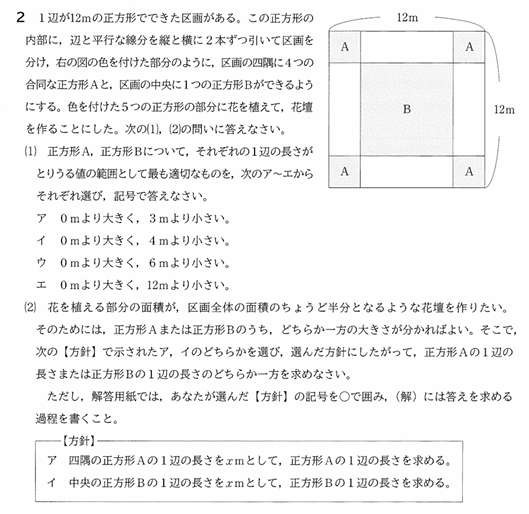 2　1辺が12mの正方形でできた区画がある。この正方形の内部に，辺と平行な線分を縦と横に2本ずつ引いて区画を分け，右の図の色を付けた部分のように，区画の四隅に4つの合同な正方形Aと，区画の中央に1つの正方形Bができるようにする。色を付けた5つの正方形の部分に花を植えて，花壇を作ることにした。次の(1)，(2)の問いに答えなさい。

12m

A　A

B

12m

A　A

(1)　正方形A，正方形Bについて，それぞれの1辺の長さがとりうる値の範囲として最も適切なものを，次のア～エからそれぞれ選び，記号で答えなさい。

ア　0mより大きく，3mより小さい。

イ　0mより大きく，4mより小さい。

ウ　0mより大きく，6mより小さい。

エ　0mより大きく，12mより小さい。

(2)　花を植える部分の面積が，区画全体の面積のちょうど半分となるような花壇を作りたい。そのためには，正方形Aまたは正方形Bのうち，どちらか一方の大きさが分かればよい。そこで，次の【方針】で示されたア，イのどちらかを選び，選んだ方針にしたがって，正方形Aの1辺の長さまたは正方形Bの1辺の長さのどちらか一方を求めなさい。

ただし，解答用紙では，あなたが選んだ【方針】の記号を○で囲み，(解)には答えを求める過程を書くこと。

【方針】

ア　四隅の正方形Aの1辺の長さを$x$mとして，正方形Aの1辺の長さを求める。

イ　中央の正方形Bの1辺の長さを$x$mとして，正方形Bの1辺の長さを求める。